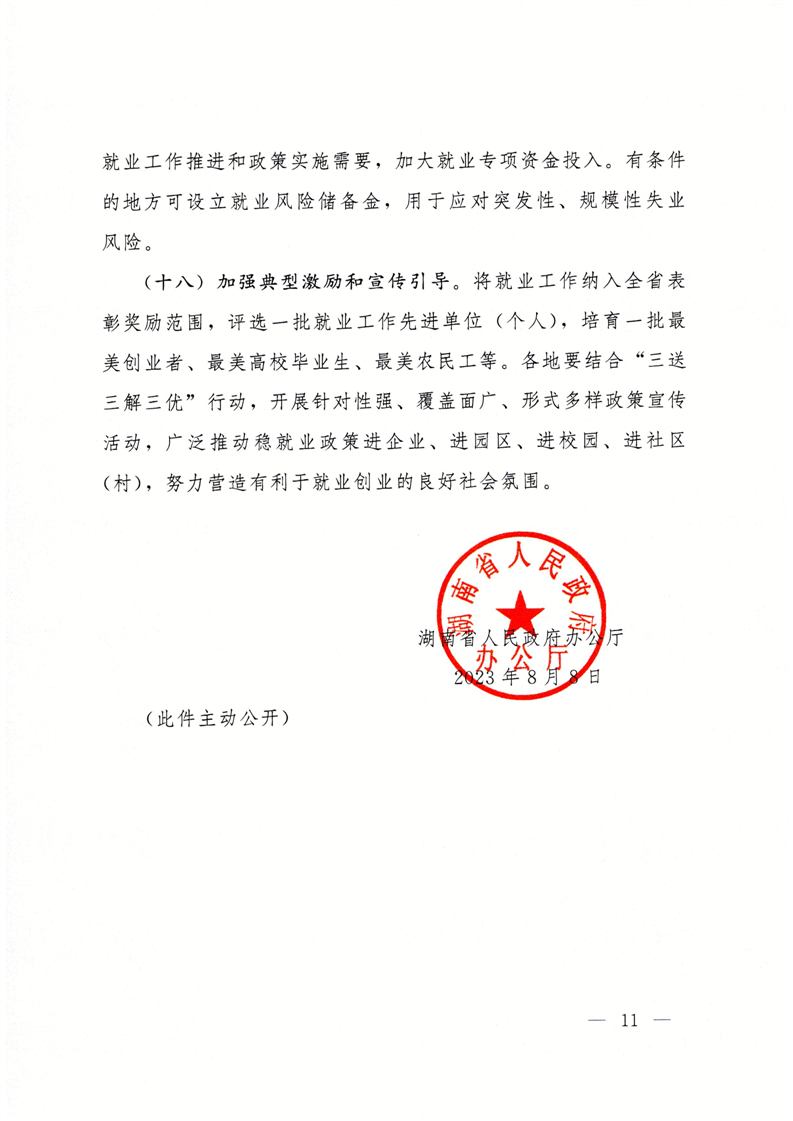 就业工作推进和政策实施需要，加大就业专项资金投入。有条件的地方可设立就业风险储备金，用于应对突发性、规模性失业风险。

（十八）加强典型激励和宣传引导。将就业工作纳入全省表彰奖励范围，评选一批就业工作先进单位（个人），培育一批最美创业者、最美高校毕业生、最美农民工等。各地要结合“三送三解三优”行动，开展针对性强、覆盖面广、形式多样政策宣传活动，广泛推动稳就业政策进企业、进园区、进校园、进社区（村），努力营造有利于就业创业的良好社会氛围。

湖南省人民政府办公厅

湖南省人民政府办公厅
2023年8月8日

（此件主动公开）

— 11 —